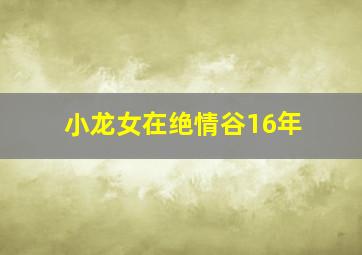 小龙女在绝情谷16年